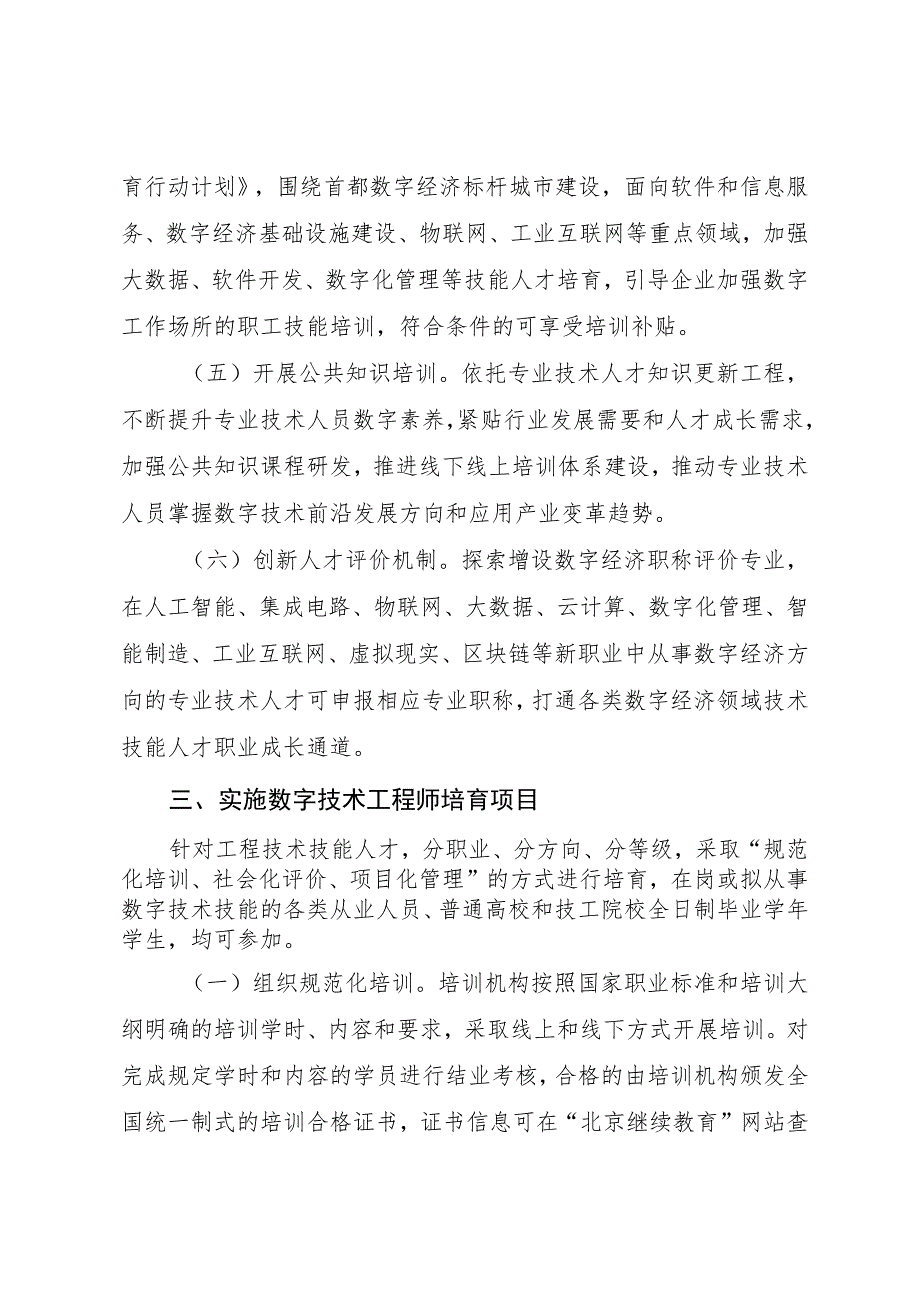 育行动计划》，围绕首都数字经济标杆城市建设，面向软件和信息服务、数字经济基础设施建设、物联网、工业互联网等重点领域，加强大数据、软件开发、数字化管理等技能人才培育，引导企业加强数字工作场所的职工技能培训，符合条件的可享受培训补贴。

（五）开展公共知识培训。依托专业技术人才知识更新工程，不断提升专业技术人员数字素养，紧贴行业发展需要和人才成长需求，加强公共知识课程研发，推进线下线上培训体系建设，推动专业技术人员掌握数字技术前沿发展方向和应用产业变革趋势。

（六）创新人才评价机制。探索增设数字经济职称评价专业，在人工智能、集成电路、物联网、大数据、云计算、数字化管理、智能制造、工业互联网、虚拟现实、区块链等新职业中从事数字经济方向的专业技术人才可申报相应专业职称，打通各类数字经济领域技术技能人才职业成长通道。

三、实施数字技术工程师培育项目

针对工程技术技能人才，分职业、分方向、分等级，采取“规范化培训、社会化评价、项目化管理”的方式进行培育，在岗或拟从事数字技术技能的各类从业人员、普通高校和技工院校全日制毕业学年学生，均可参加。

（一）组织规范化培训。培训机构按照国家职业标准和培训大纲明确的培训学时、内容和要求，采取线上和线下方式开展培训。对完成规定学时和内容的学员进行结业考核，合格的由培训机构颁发全国统一制式的培训合格证书，证书信息可在“北京继续教育”网站查